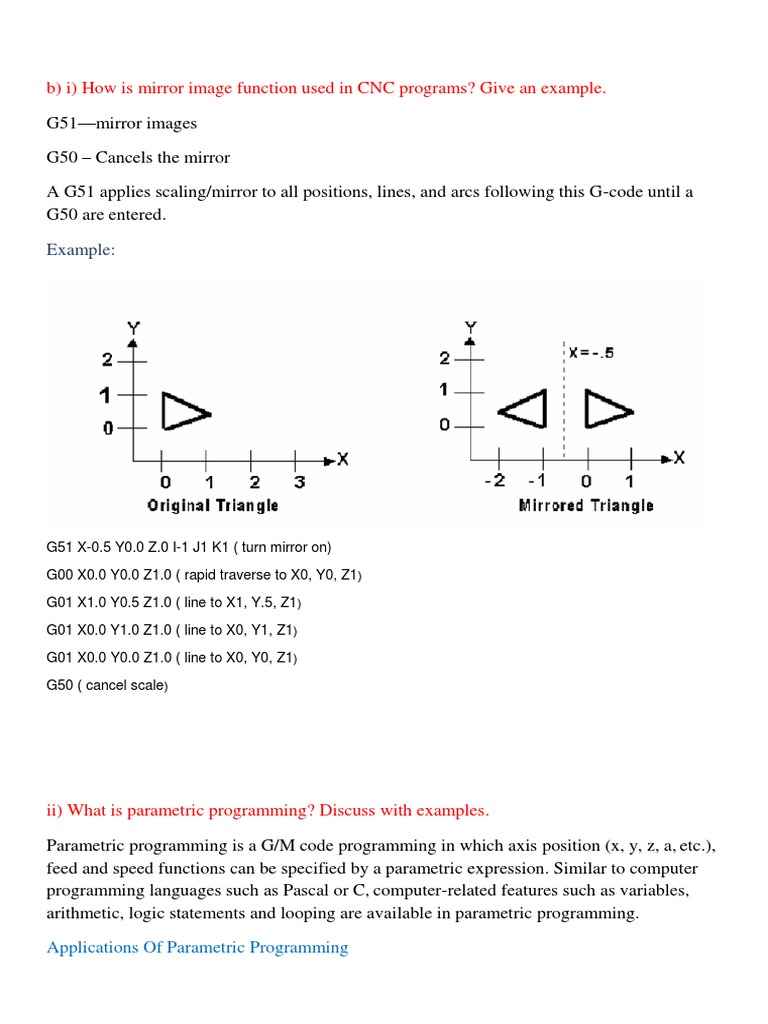 b) i) How is mirror image function used in CNC programs? Give an example.

G51—mirror images

G50 – Cancels the mirror

A G51 applies scaling/mirror to all positions, lines, and arcs following this G-code until a G50 are entered.

Example:

Y
2
1
0
0 1 2 3
X
Original Triangle

Y
2
1
0
X=-.5
-2 -1 0 1
X
Mirrored Triangle

G51 X-0.5 Y0.0 Z.0 I-1 J1 K1 ( turn mirror on)

G00 X0.0 Y0.0 Z1.0 ( rapid traverse to X0, Y0, Z1)

G01 X1.0 Y0.5 Z1.0 ( line to X1, Y.5, Z1)

G01 X0.0 Y1.0 Z1.0 ( line to X0, Y1, Z1)

G01 X0.0 Y0.0 Z1.0 ( line to X0, Y0, Z1)

G50 ( cancel scale)

ii) What is parametric programming? Discuss with examples.

Parametric programming is a G/M code programming in which axis position (x, y, z, a, etc.), feed and speed functions can be specified by a parametric expression. Similar to computer programming languages such as Pascal or C, computer-related features such as variables, arithmetic, logic statements and looping are available in parametric programming.

Applications Of Parametric Programming